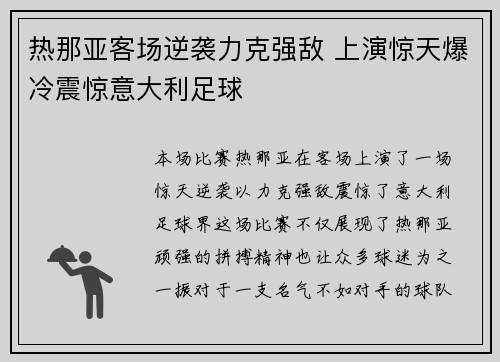 热那亚客场逆袭力克强敌 上演惊天爆冷震惊意大利足球

本场比赛热那亚在客场上演了一场惊天逆袭以力克强敌震惊了意大利足球界这场比赛不仅展现了热那亚顽强的拼搏精神也让众多球迷为之一振对于一支名气不如对手的球队